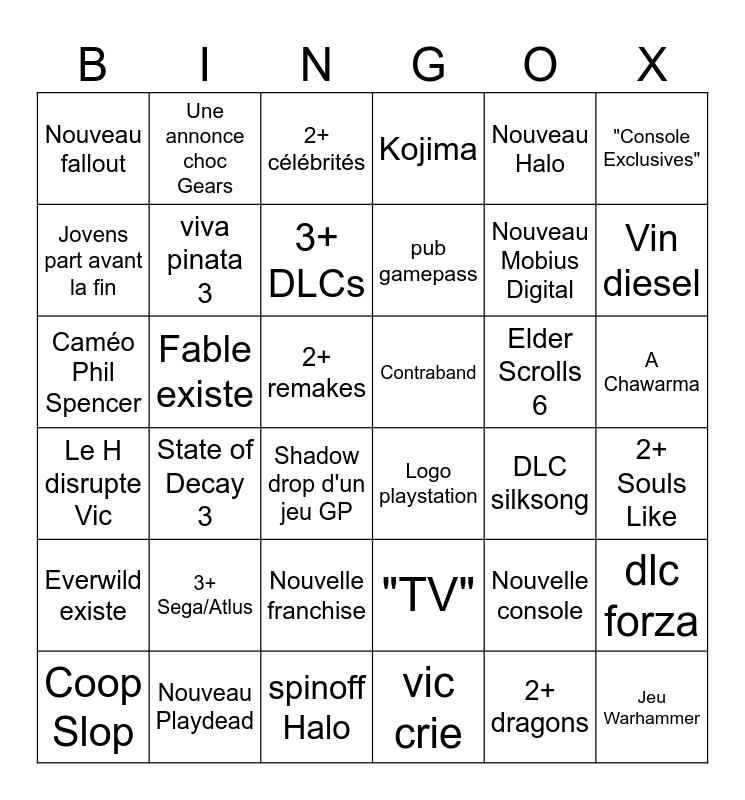 | B | I | N | G | O | X |
|---|---|---|---|---|---|
| Nouveau fallout | Une annonce choc Gears | 2+ célébrités | Kojima | Nouveau Halo | "Console Exclusives" |
| Jovens part avant la fin | viva pinata 3 | 3+ DLCs | pub gamepass | Nouveau Mobius Digital | Vin diesel |
| Caméo Phil Spencer | Fable existe | 2+ remakes | Contraband | Elder Scrolls 6 | A Chawarma |
| Le H disrupte Vic | State of Decay 3 | Shadow drop d'un jeu GP | Logo playstation | DLC silksong | 2+ Souls Like |
| Everwild existe | 3+ Sega/Atlus | Nouvelle franchise | "TV" | Nouvelle console | dlc forza |
| Coop Slop | Nouveau Playdead | spinoff Halo | vic crie | 2+ dragons | Jeu Warhammer |